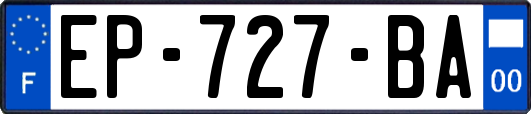 F
EP-727-BA
00